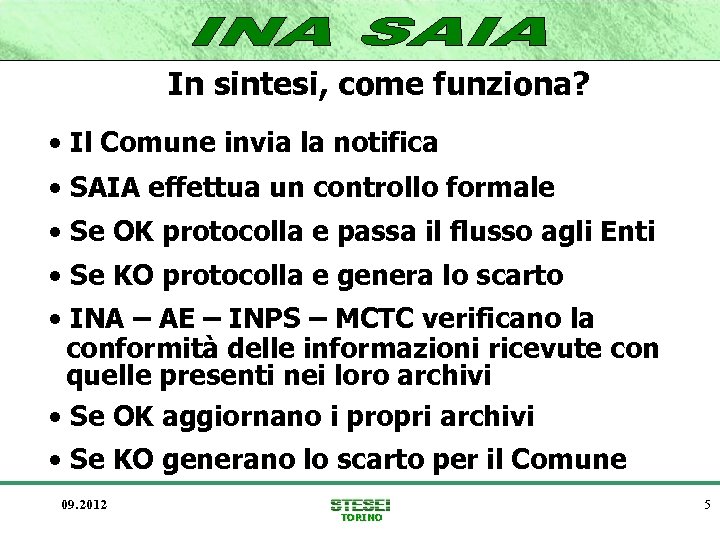 INA SAIA

In sintesi, come funziona?

• Il Comune invia la notifica

• SAIA effettua un controllo formale

• Se OK protocolla e passa il flusso agli Enti

• Se KO protocolla e genera lo scarto

• INA – AE – INPS – MCTC verificano la conformità delle informazioni ricevute con quelle presenti nei loro archivi

• Se OK aggiornano i propri archivi

• Se KO generano lo scarto per il Comune

09.2012

STESEI
TORINO

5